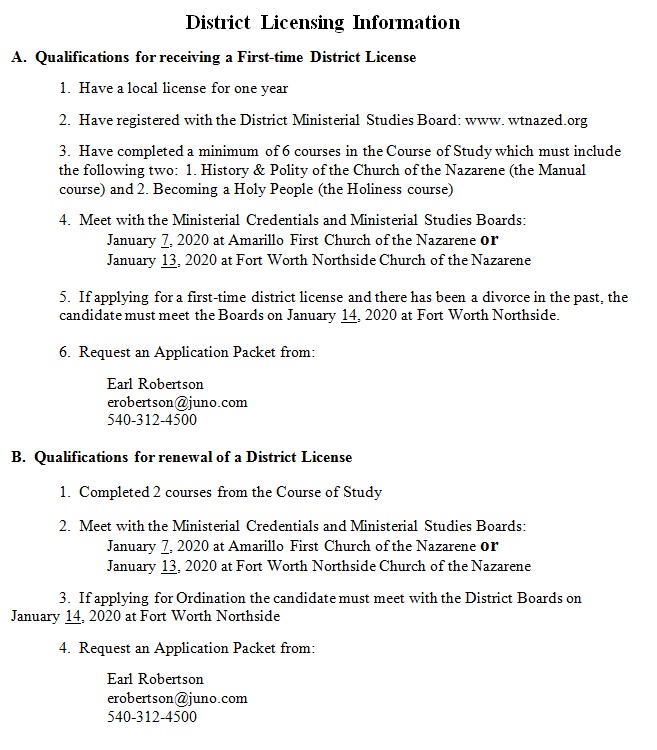 District Licensing Information

A. Qualifications for receiving a First-time District License

1. Have a local license for one year

2. Have registered with the District Ministerial Studies Board: www. wtnazed.org

3. Have completed a minimum of 6 courses in the Course of Study which must include the following two: 1. History & Polity of the Church of the Nazarene (the Manual course) and 2. Becoming a Holy People (the Holiness course)

4. Meet with the Ministerial Credentials and Ministerial Studies Boards:
January 7, 2020 at Amarillo First Church of the Nazarene or
January 13, 2020 at Fort Worth Northside Church of the Nazarene

5. If applying for a first-time district license and there has been a divorce in the past, the candidate must meet the Boards on January 14, 2020 at Fort Worth Northside.

6. Request an Application Packet from:

Earl Robertson
erobertson@juno.com
540-312-4500

B. Qualifications for renewal of a District License

1. Completed 2 courses from the Course of Study

2. Meet with the Ministerial Credentials and Ministerial Studies Boards:
January 7, 2020 at Amarillo First Church of the Nazarene or
January 13, 2020 at Fort Worth Northside Church of the Nazarene

3. If applying for Ordination the candidate must meet with the District Boards on January 14, 2020 at Fort Worth Northside

4. Request an Application Packet from:

Earl Robertson
erobertson@juno.com
540-312-4500